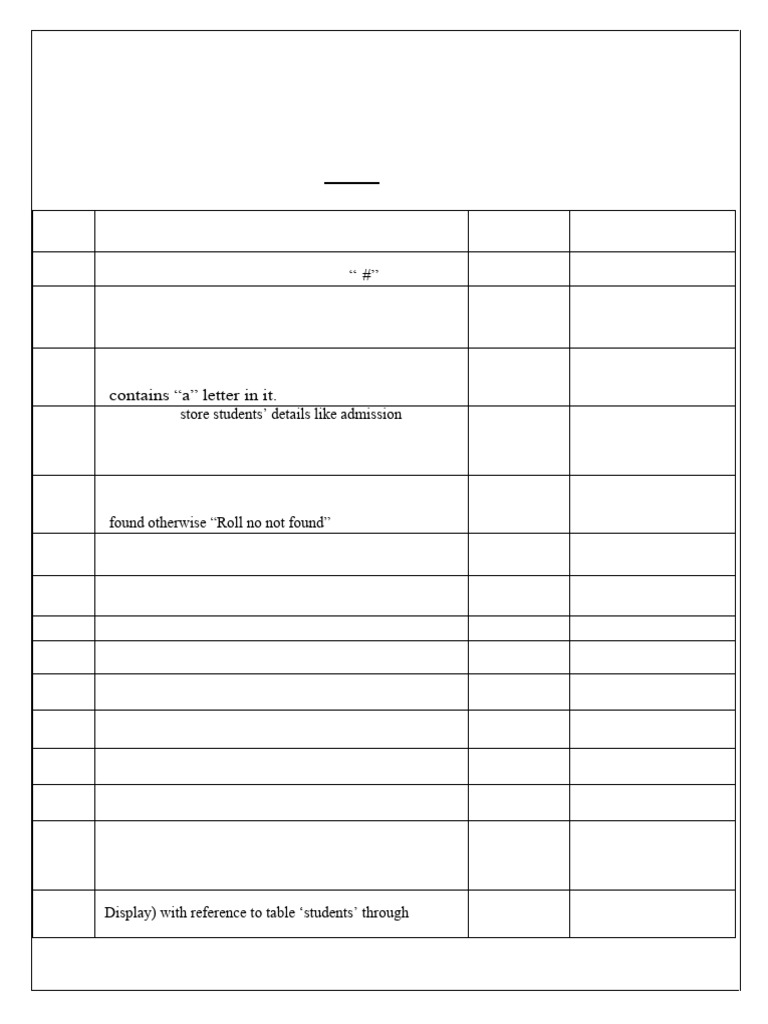 “ #”

contains “a” letter in it.

store students’ details like admission

found otherwise “Roll no not found”

Display) with reference to table ‘students’ through